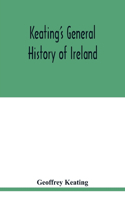 Keating's General History of Ireland

Geoffrey Keating